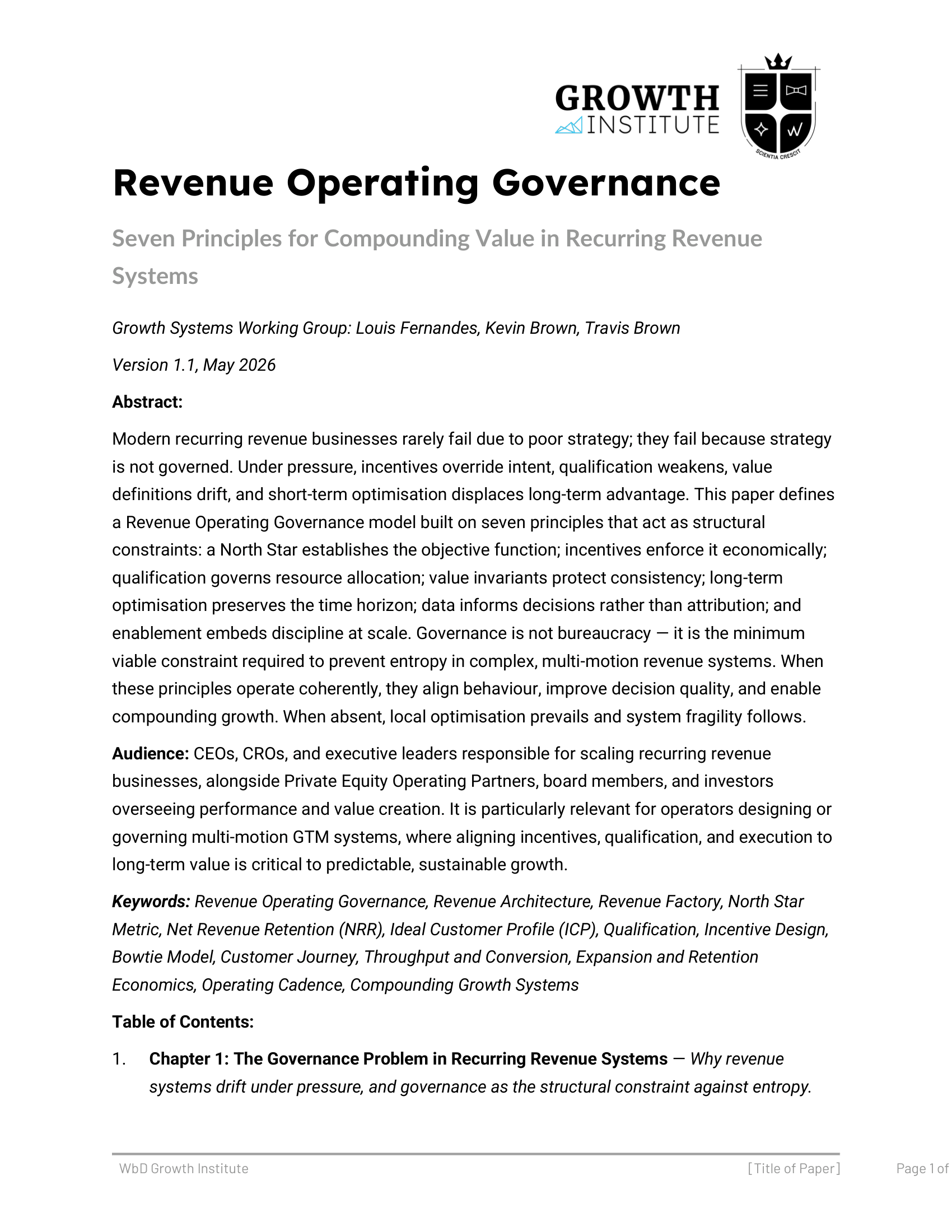 GROWTH INSTITUTE

SCIENTIA CRESCIT

Revenue Operating Governance

Seven Principles for Compounding Value in Recurring Revenue Systems

Growth Systems Working Group: Louis Fernandes, Kevin Brown, Travis Brown

Version 1.1, May 2026

Abstract:

Modern recurring revenue businesses rarely fail due to poor strategy; they fail because strategy is not governed. Under pressure, incentives override intent, qualification weakens, value definitions drift, and short-term optimisation displaces long-term advantage. This paper defines a Revenue Operating Governance model built on seven principles that act as structural constraints: a North Star establishes the objective function; incentives enforce it economically; qualification governs resource allocation; value invariants protect consistency; long-term optimisation preserves the time horizon; data informs decisions rather than attribution; and enablement embeds discipline at scale. Governance is not bureaucracy — it is the minimum viable constraint required to prevent entropy in complex, multi-motion revenue systems. When these principles operate coherently, they align behaviour, improve decision quality, and enable compounding growth. When absent, local optimisation prevails and system fragility follows.

Audience: CEOs, CROs, and executive leaders responsible for scaling recurring revenue businesses, alongside Private Equity Operating Partners, board members, and investors overseeing performance and value creation. It is particularly relevant for operators designing or governing multi-motion GTM systems, where aligning incentives, qualification, and execution to long-term value is critical to predictable, sustainable growth.

Keywords: Revenue Operating Governance, Revenue Architecture, Revenue Factory, North Star Metric, Net Revenue Retention (NRR), Ideal Customer Profile (ICP), Qualification, Incentive Design, Bowtie Model, Customer Journey, Throughput and Conversion, Expansion and Retention Economics, Operating Cadence, Compounding Growth Systems

Table of Contents:

1. Chapter 1: The Governance Problem in Recurring Revenue Systems — Why revenue systems drift under pressure, and governance as the structural constraint against entropy.

WbD Growth Institute [Title of Paper] Page 1 of